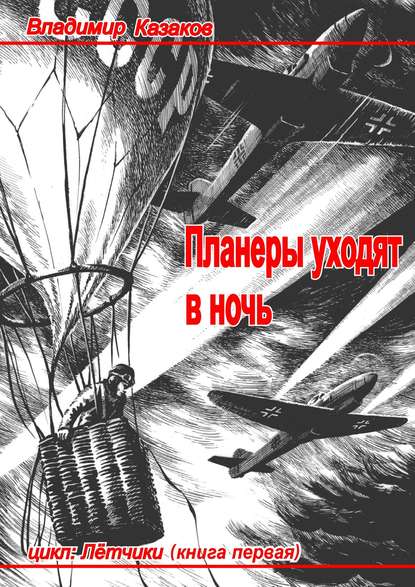 Владимир Казаков

Планеры уходят в ночь

цикл: Лётчики (книга первая)